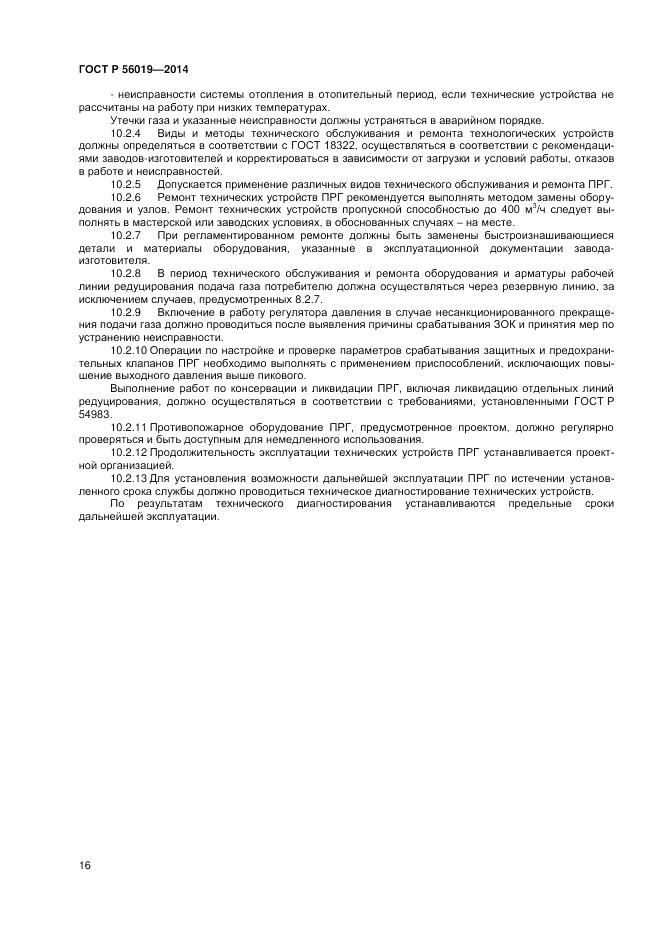 ГОСТ Р 56019—2014

- неисправности системы отопления в отопительный период, если технические устройства не рассчитаны на работу при низких температурах.

Утечки газа и указанные неисправности должны устраняться в аварийном порядке.

10.2.4 Виды и методы технического обслуживания и ремонта технологических устройств должны определяться в соответствии с ГОСТ 18322, осуществляться в соответствии с рекомендациями заводов-изготовителей и корректироваться в зависимости от загрузки и условий работы, отказов в работе и неисправностей.

10.2.5 Допускается применение различных видов технического обслуживания и ремонта ПРГ.

10.2.6 Ремонт технических устройств ПРГ рекомендуется выполнять методом замены оборудования и узлов. Ремонт технических устройств пропускной способностью до 400 м$^3$/ч следует выполнять в мастерской или заводских условиях, в обоснованных случаях – на месте.

10.2.7 При регламентированном ремонте должны быть заменены быстроизнашивающиеся детали и материалы оборудования, указанные в эксплуатационной документации завода-изготовителя.

10.2.8 В период технического обслуживания и ремонта оборудования и арматуры рабочей линии редуцирования подача газа потребителю должна осуществляться через резервную линию, за исключением случаев, предусмотренных 8.2.7.

10.2.9 Включение в работу регулятора давления в случае несанкционированного прекращения подачи газа должно проводиться после выявления причины срабатывания ЗОК и принятия мер по устранению неисправности.

10.2.10 Операции по настройке и проверке параметров срабатывания защитных и предохранительных клапанов ПРГ необходимо выполнять с применением приспособлений, исключающих повышение выходного давления выше пикового.

Выполнение работ по консервации и ликвидации ПРГ, включая ликвидацию отдельных линий редуцирования, должно осуществляться в соответствии с требованиями, установленными ГОСТ Р 54983.

10.2.11 Противопожарное оборудование ПРГ, предусмотренное проектом, должно регулярно проверяться и быть доступным для немедленного использования.

10.2.12 Продолжительность эксплуатации технических устройств ПРГ устанавливается проектной организацией.

10.2.13 Для установления возможности дальнейшей эксплуатации ПРГ по истечении установленного срока службы должно проводиться техническое диагностирование технических устройств.

По результатам технического диагностирования устанавливаются предельные сроки дальнейшей эксплуатации.

16